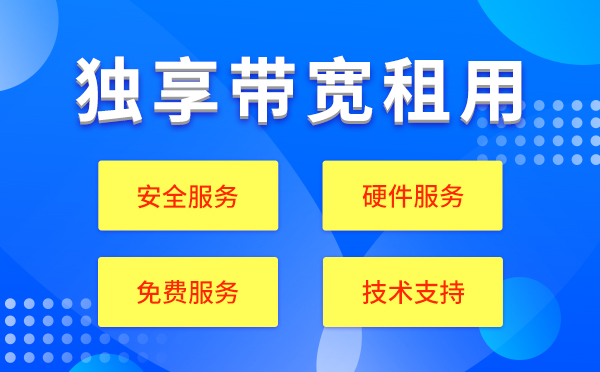 独享带宽租用

安全服务

硬件服务

免费服务

技术支持